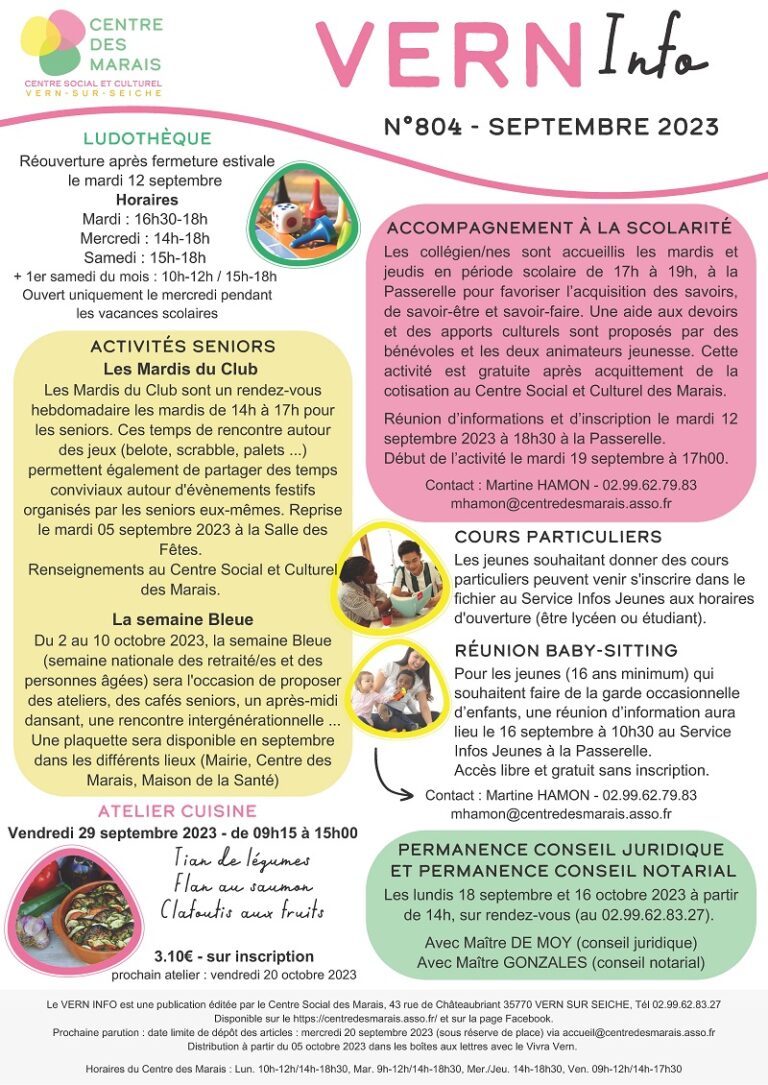 CENTRE DES MARAIS
CENTRE SOCIAL ET CULTUREL
VERN-SUR-SEICHE

VERN Info

N°804 - SEPTEMBRE 2023

LUDOTHÈQUE
Réouverture après fermeture estivale le mardi 12 septembre
Horaires
Mardi : 16h30-18h
Mercredi : 14h-18h
Samedi : 15h-18h
+ 1er samedi du mois : 10h-12h / 15h-18h
Ouvert uniquement le mercredi pendant les vacances scolaires

ACTIVITÉS SENIORS
Les Mardis du Club
Les Mardis du Club sont un rendez-vous hebdomadaire les mardis de 14h à 17h pour les seniors. Ces temps de rencontre autour des jeux (belote, scrabble, palets ...) permettent également de partager des temps conviviaux autour d'évènements festifs organisés par les seniors eux-mêmes. Reprise le mardi 05 septembre 2023 à la Salle des Fêtes.
Renseignements au Centre Social et Culturel des Marais.

La semaine Bleue
Du 2 au 10 octobre 2023, la semaine Bleue (semaine nationale des retraité/es et des personnes âgées) sera l'occasion de proposer des ateliers, des cafés seniors, un après-midi dansant, une rencontre intergénérationnelle ... Une plaquette sera disponible en septembre dans les différents lieux (Mairie, Centre des Marais, Maison de la Santé)

ATELIER CUISINE
Vendredi 29 septembre 2023 - de 09h15 à 15h00
Tian de légumes
Flan au saumon
Clafoutis aux fruits
3.10€ - sur inscription
prochain atelier : vendredi 20 octobre 2023

ACCOMPAGNEMENT À LA SCOLARITÉ
Les collégien/nes sont accueillis les mardis et jeudis en période scolaire de 17h à 19h, à la Passerelle pour favoriser l'acquisition des savoirs, de savoir-être et savoir-faire. Une aide aux devoirs et des apports culturels sont proposés par des bénévoles et les deux animateurs jeunesse. Cette activité est gratuite après acquittement de la cotisation au Centre Social et Culturel des Marais.

Réunion d'informations et d'inscription le mardi 12 septembre 2023 à 18h30 à la Passerelle.
Début de l'activité le mardi 19 septembre à 17h00.

Contact : Martine HAMON - 02.99.62.79.83
mhamon@centredesmarais.asso.fr

COURS PARTICULIERS
Les jeunes souhaitant donner des cours particuliers peuvent venir s'inscrire dans le fichier au Service Infos Jeunes aux horaires d'ouverture (être lycéen ou étudiant).

RÉUNION BABY-SITTING
Pour les jeunes (16 ans minimum) qui souhaitent faire de la garde occasionnelle d'enfants, une réunion d'information aura lieu le 16 septembre à 10h30 au Service Infos Jeunes à la Passerelle.
Accès libre et gratuit sans inscription.

Contact : Martine HAMON - 02.99.62.79.83
mhamon@centredesmarais.asso.fr

PERMANENCE CONSEIL JURIDIQUE ET PERMANENCE CONSEIL NOTARIAL
Les lundis 18 septembre et 16 octobre 2023 à partir de 14h, sur rendez-vous (au 02.99.62.83.27).
Avec Maître DE MOY (conseil juridique)
Avec Maître GONZALES (conseil notarial)

Le VERN INFO est une publication éditée par le Centre Social des Marais, 43 rue de Châteaubriant 35770 VERN SUR SEICHE, Tél 02.99.62.83.27
Disponible sur le https://centredesmarais.asso.fr/ et sur la page Facebook.
Prochaine parution : date limite de dépôt des articles : mercredi 20 septembre 2023 (sous réserve de place) via accueil@centredesmarais.asso.fr
Distribution à partir du 05 octobre 2023 dans les boîtes aux lettres avec le Vivra Vern.

Horaires du Centre des Marais : Lun. 10h-12h/14h-18h30, Mar. 9h-12h/14h-18h30, Mer./Jeu. 14h-18h30, Ven. 09h-12h/14h-17h30